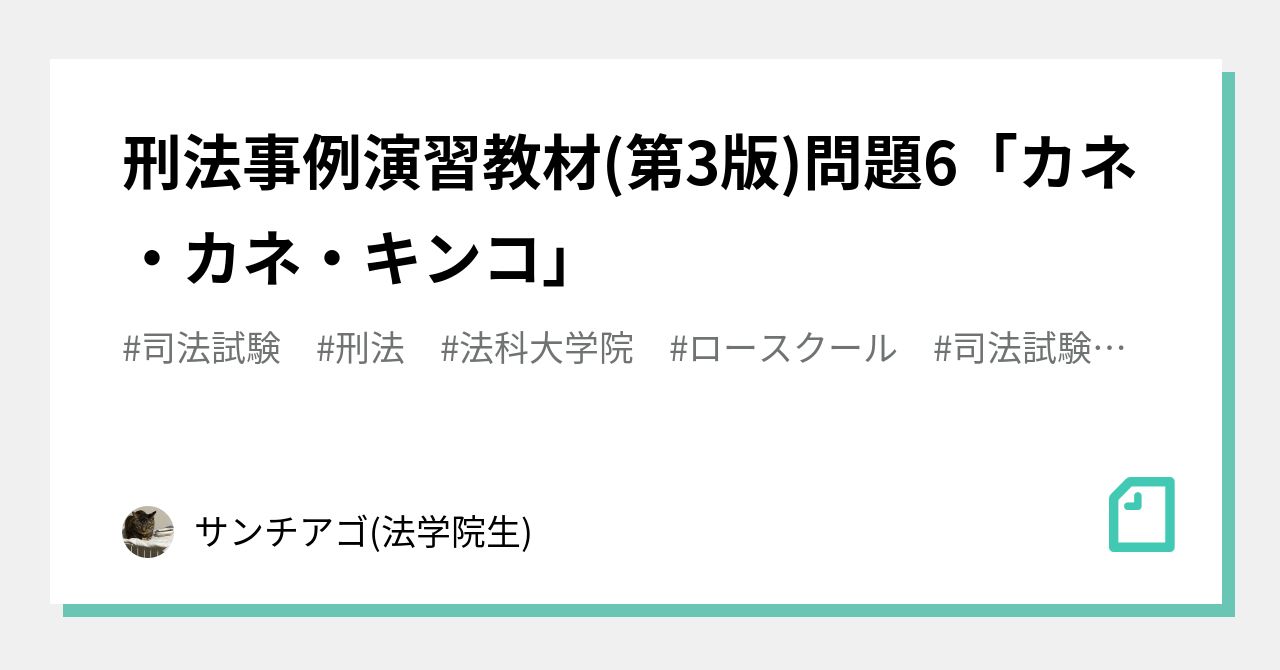 刑法事例演習教材(第3版)問題6「カネ・カネ・キンコ」

#司法試験　#刑法　#法科大学院　#ロースクール　#司法試験…

サンチアゴ(法学院生)